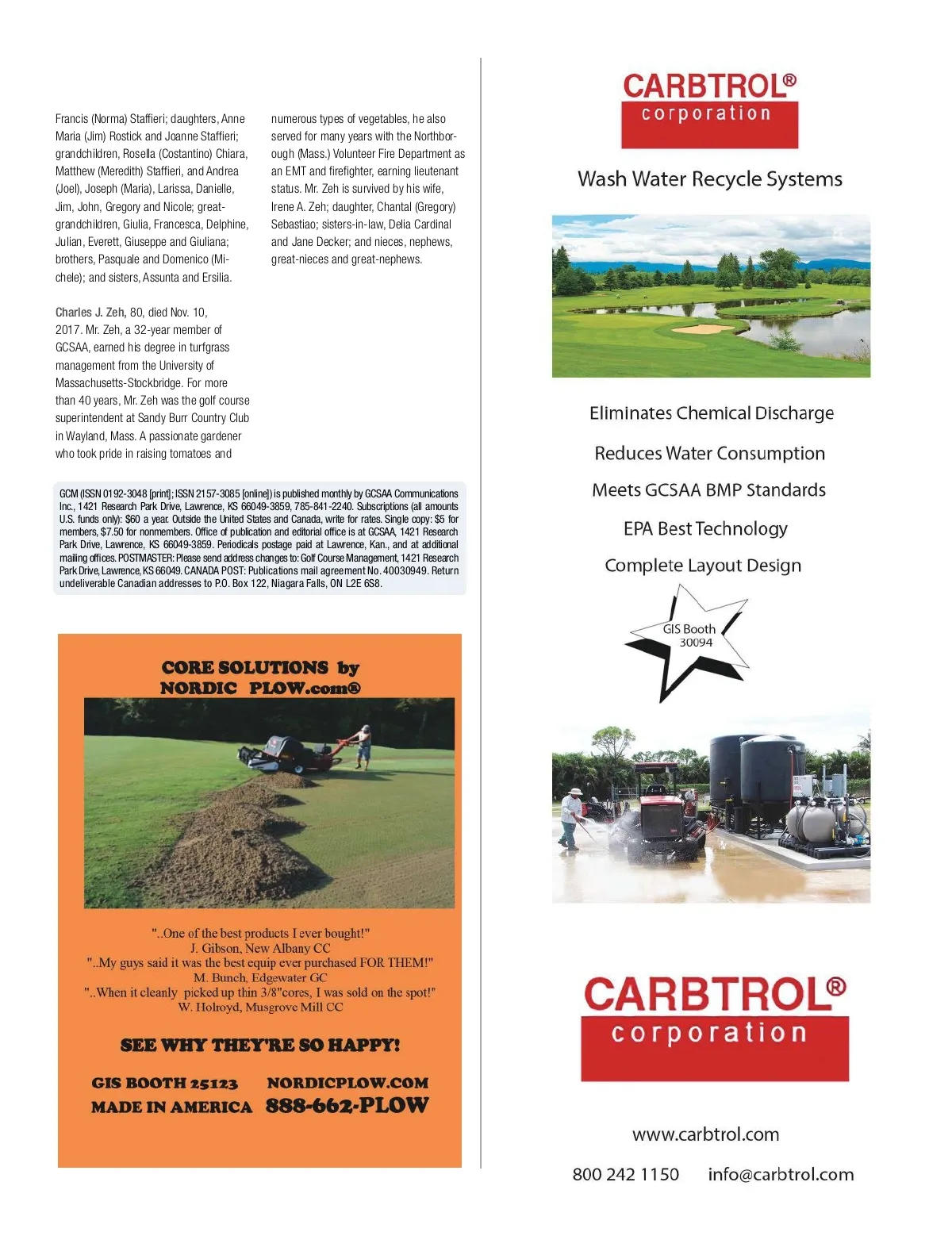 Francis (Norma) Staffieri; daughters, Anne Maria (Jim) Rostick and Joanne Staffieri; grandchildren, Rosella (Costantino) Chiara, Matthew (Meredith) Staffieri, and Andrea (Joel), Joseph (Maria), Larissa, Danielle, Jim, John, Gregory and Nicole; great-grandchildren, Giulia, Francesca, Delphine, Julian, Everett, Giuseppe and Giuliana; brothers, Pasquale and Domenico (Michele); and sisters, Assunta and Ersilia.

Charles J. Zeh, 80, died Nov. 10, 2017. Mr. Zeh, a 32-year member of GCSAA, earned his degree in turfgrass management from the University of Massachusetts-Stockbridge. For more than 40 years, Mr. Zeh was the golf course superintendent at Sandy Burr Country Club in Wayland, Mass. A passionate gardener who took pride in raising tomatoes and numerous types of vegetables, he also served for many years with the Northborough (Mass.) Volunteer Fire Department as an EMT and firefighter, earning lieutenant status. Mr. Zeh is survived by his wife, Irene A. Zeh; daughter, Chantal (Gregory) Sebastiao; sisters-in-law, Delia Cardinal and Jane Decker; and nieces, nephews, great-nieces and great-nephews.

GCM (ISSN 0192-3048 [print]; ISSN 2157-3085 [online]) is published monthly by GCSAA Communications Inc., 1421 Research Park Drive, Lawrence, KS 66049-3859, 785-841-2240. Subscriptions (all amounts U.S. funds only): $60 a year. Outside the United States and Canada, write for rates. Single copy: $5 for members, $7.50 for nonmembers. Office of publication and editorial office is at GCSAA, 1421 Research Park Drive, Lawrence, KS 66049-3859. Periodicals postage paid at Lawrence, Kan., and at additional mailing offices. POSTMASTER: Please send address changes to: Golf Course Management, 1421 Research Park Drive, Lawrence, KS 66049. CANADA POST: Publications mail agreement No. 40030949. Return undeliverable Canadian addresses to P.O. Box 122, Niagara Falls, ON L2E 6S8.

CORE SOLUTIONS by NORDIC PLOW.com®

"..One of the best products I ever bought!"
J. Gibson, New Albany CC
"..My guys said it was the best equip ever purchased FOR THEM!"
M. Bunch, Edgewater GC
"..When it cleanly picked up thin 3/8"cores, I was sold on the spot!"
W. Holroyd, Musgrove Mill CC

SEE WHY THEY'RE SO HAPPY!

GIS BOOTH 25123 NORDICPLOW.COM
MADE IN AMERICA 888-662-PLOW

CARBTROL® corporation

Wash Water Recycle Systems

Eliminates Chemical Discharge
Reduces Water Consumption
Meets GCSAA BMP Standards
EPA Best Technology
Complete Layout Design

GIS Booth 30094

CARBTROL® corporation

www.carbtrol.com

800 242 1150 info@carbtrol.com